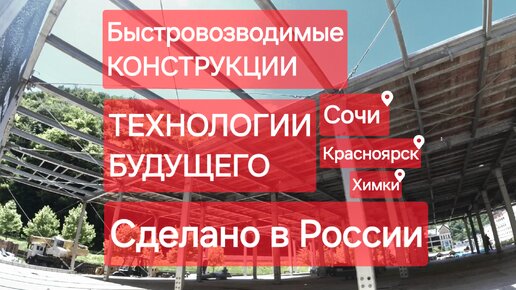 Быстровозводимые КОНСТРУКЦИИ

ТЕХНОЛОГИИ БУДУЩЕГО

Сочи

Красноярск

Химки

Сделано в России